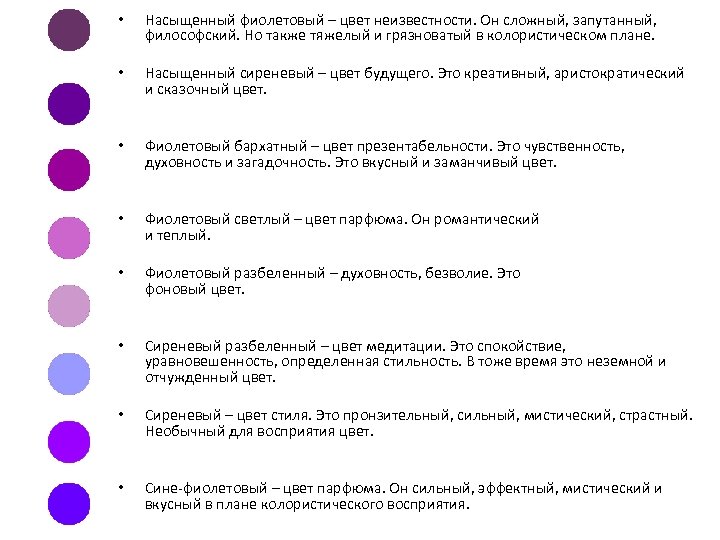 • Насыщенный фиолетовый – цвет неизвестности. Он сложный, запутанный, философский. Но также тяжелый и грязноватый в колористическом плане.

• Насыщенный сиреневый – цвет будущего. Это креативный, аристократический и сказочный цвет.

• Фиолетовый бархатный – цвет презентабельности. Это чувственность, духовность и загадочность. Это вкусный и заманчивый цвет.

• Фиолетовый светлый – цвет парфюма. Он романтический и теплый.

• Фиолетовый разбеленный – духовность, безволие. Это фоновый цвет.

• Сиреневый разбеленный – цвет медитации. Это спокойствие, уравновешенность, определенная стильность. В тоже время это неземной и отчужденный цвет.

• Сиреневый – цвет стиля. Это пронзительный, сильный, мистический, страстный. Необычный для восприятия цвет.

• Сине-фиолетовый – цвет парфюма. Он сильный, эффектный, мистический и вкусный в плане колористического восприятия.